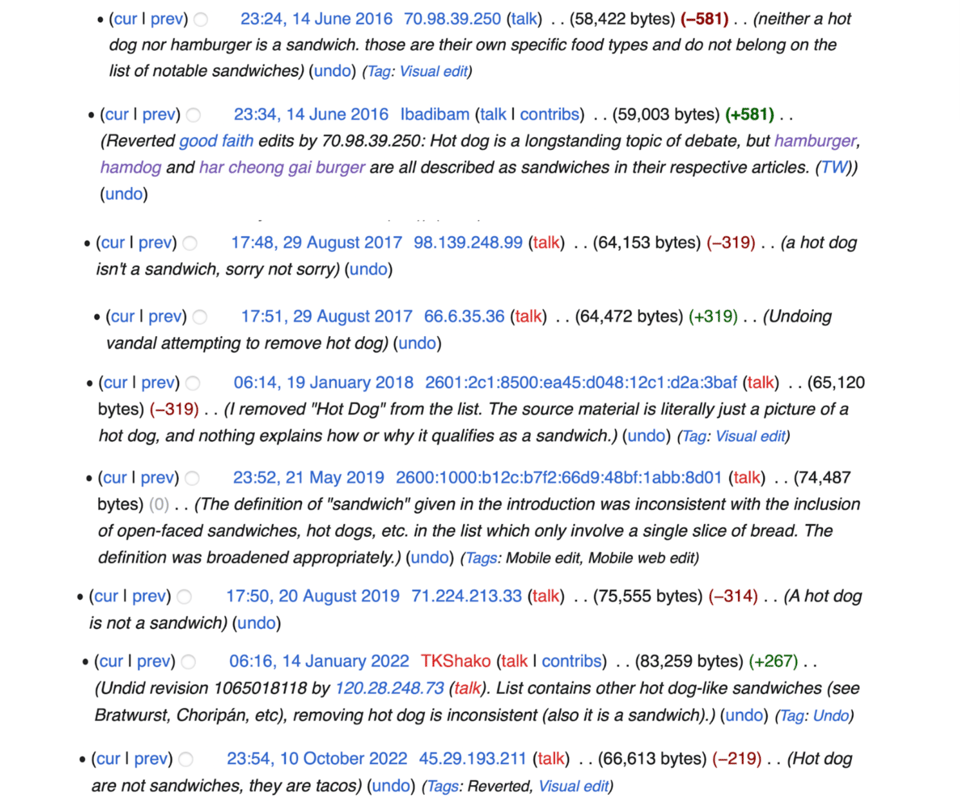 • (cur | prev) 23:24, 14 June 2016 70.98.39.250 (talk) . . (58,422 bytes) (−581) . . (neither a hot dog nor hamburger is a sandwich. those are their own specific food types and do not belong on the list of notable sandwiches) (undo) (Tag: Visual edit)

• (cur | prev) 23:34, 14 June 2016 Ibadibam (talk | contribs) . . (59,003 bytes) (+581) . . (Reverted good faith edits by 70.98.39.250: Hot dog is a longstanding topic of debate, but hamburger, hamdog and har cheong gai burger are all described as sandwiches in their respective articles. (TW)) (undo)

• (cur | prev) 17:48, 29 August 2017 98.139.248.99 (talk) . . (64,153 bytes) (−319) . . (a hot dog isn't a sandwich, sorry not sorry) (undo)

• (cur | prev) 17:51, 29 August 2017 66.6.35.36 (talk) . . (64,472 bytes) (+319) . . (Undoing vandal attempting to remove hot dog) (undo)

• (cur | prev) 06:14, 19 January 2018 2601:2c1:8500:ea45:d048:12c1:d2a:3baf (talk) . . (65,120 bytes) (−319) . . (I removed "Hot Dog" from the list. The source material is literally just a picture of a hot dog, and nothing explains how or why it qualifies as a sandwich.) (undo) (Tag: Visual edit)

• (cur | prev) 23:52, 21 May 2019 2600:1000:b12c:b7f2:66d9:48bf:1abb:8d01 (talk) . . (74,487 bytes) (0) . . (The definition of "sandwich" given in the introduction was inconsistent with the inclusion of open-faced sandwiches, hot dogs, etc. in the list which only involve a single slice of bread. The definition was broadened appropriately.) (undo) (Tags: Mobile edit, Mobile web edit)

• (cur | prev) 17:50, 20 August 2019 71.224.213.33 (talk) . . (75,555 bytes) (−314) . . (A hot dog is not a sandwich) (undo)

• (cur | prev) 06:16, 14 January 2022 TKShako (talk | contribs) . . (83,259 bytes) (+267) . . (Undid revision 1065018118 by 120.28.248.73 (talk). List contains other hot dog-like sandwiches (see Bratwurst, Choripán, etc), removing hot dog is inconsistent (also it is a sandwich).) (undo) (Tag: Undo)

• (cur | prev) 23:54, 10 October 2022 45.29.193.211 (talk) . . (66,613 bytes) (−219) . . (Hot dog are not sandwiches, they are tacos) (undo) (Tags: Reverted, Visual edit)